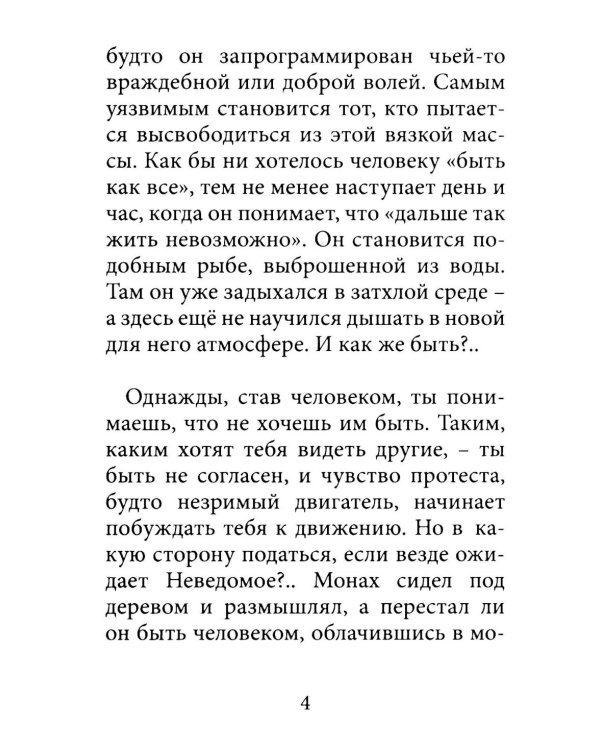 будто он запрограммирован чьей-то враждебной или доброй волей. Самым уязвимым становится тот, кто пытается высвободиться из этой вязкой массы. Как бы ни хотелось человеку «быть как все», тем не менее наступает день и час, когда он понимает, что «дальше так жить невозможно». Он становится подобным рыбе, выброшенной из воды. Там он уже задыхался в затхлой среде – а здесь ещё не научился дышать в новой для него атмосфере. И как же быть?..

Однажды, став человеком, ты понимаешь, что не хочешь им быть. Таким, каким хотят тебя видеть другие, – ты быть не согласен, и чувство протеста, будто незримый двигатель, начинает побуждать тебя к движению. Но в какую сторону податься, если везде ожидает Неведомое?.. Монах сидел под деревом и размышлял, а перестал ли он быть человеком, облачившись в мо-

4